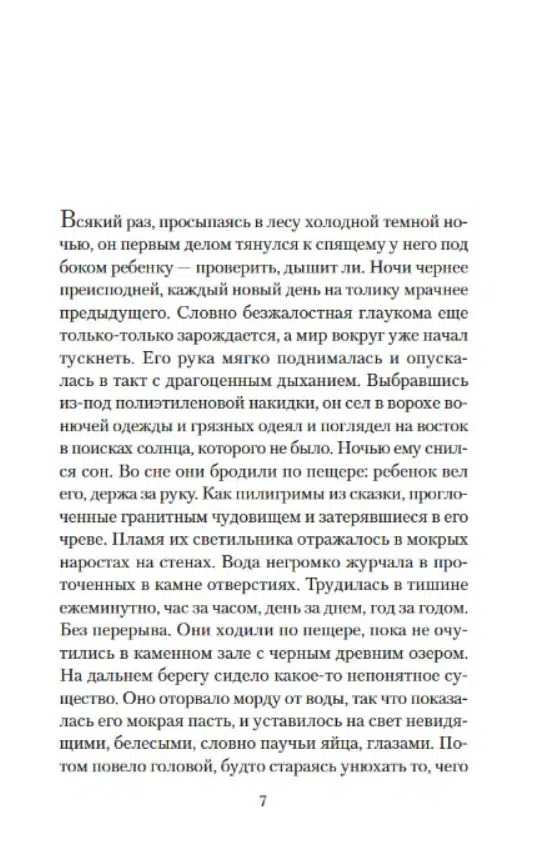 Всякий раз, просыпаясь в лесу холодной темной ночью, он первым делом тянулся к спящему у него под боком ребенку — проверить, дышит ли. Ночи чернее преисподней, каждый новый день на толику мрачнее предыдущего. Словно безжалостная глаукома еще только-только зарождается, а мир вокруг уже начал тускнеть. Его рука мягко поднималась и опускалась в такт с драгоценным дыханием. Выбравшись из-под полиэтиленовой накидки, он сел в ворохе вонючей одежды и грязных одеял и поглядел на восток в поисках солнца, которого не было. Ночью ему снился сон. Во сне они бродили по пещере: ребенок вел его, держа за руку. Как пилигримы из сказки, проглоченные гранитным чудовищем и затерявшиеся в его чреве. Пламя их светильника отражалось в мокрых наростах на стенах. Вода негромко журчала в проточенных в камне отверстиях. Трудилась в тишине ежеминутно, час за часом, день за днем, год за годом. Без перерыва. Они ходили по пещере, пока не очутились в каменном зале с черным древним озером. На дальнем берегу сидело какое-то непонятное существо. Оно оторвало морду от воды, так что показалась его мокрая пасть, и уставилось на свет невидящими, белесыми, словно паучьи яйца, глазами. Потом повело головой, будто стараясь унюхать то, чего

7